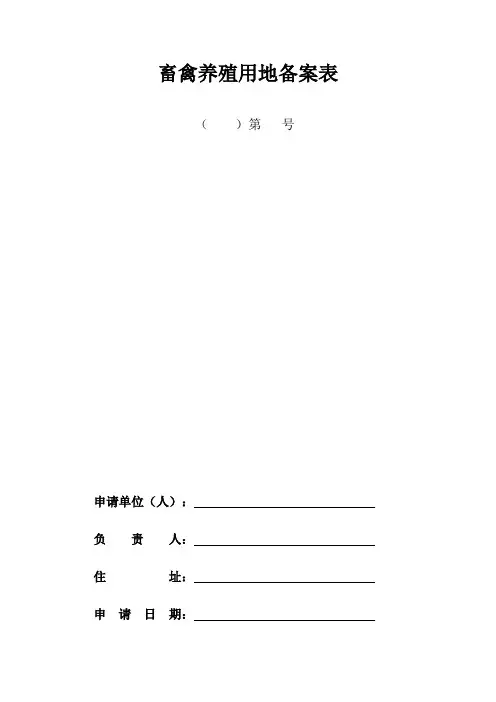 畜禽养殖用地备案表

（　　）第　　号

申请单位（人）：

负　　责　　人：

住　　　　　址：

申　请　日　期：